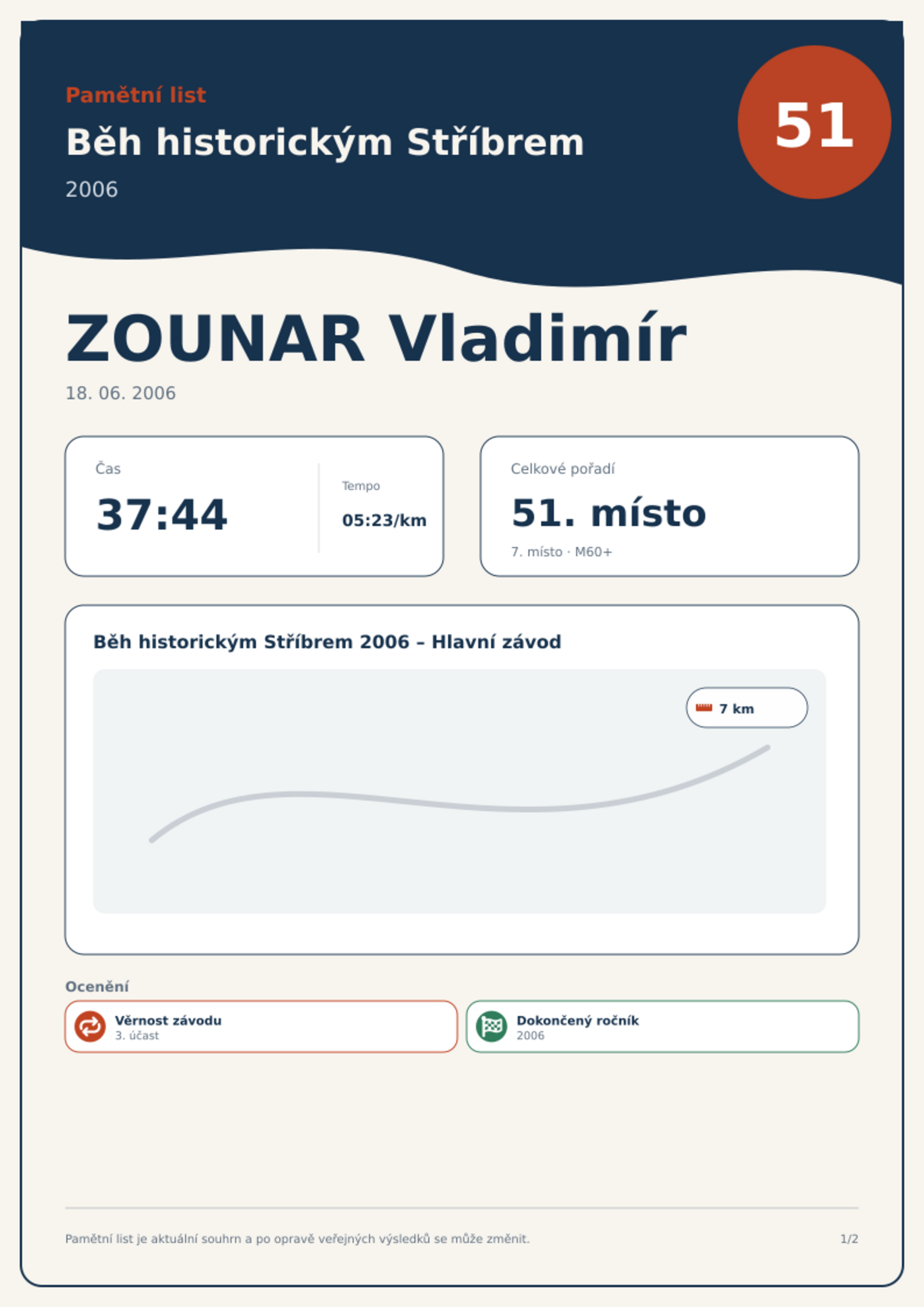 Pamětní list
Běh historickým Stříbrem
2006

51

ZOUNAR Vladimír
18. 06. 2006

Čas
37:44

Tempo
05:23/km

Celkové pořadí
51. místo
7. místo · M60+

Běh historickým Stříbrem 2006 – Hlavní závod

7 km

Ocenění

Věrnost závodu
3. účast

Dokončený ročník
2006

Pamětní list je aktuální souhrn a po opravě veřejných výsledků se může změnit.

1/2